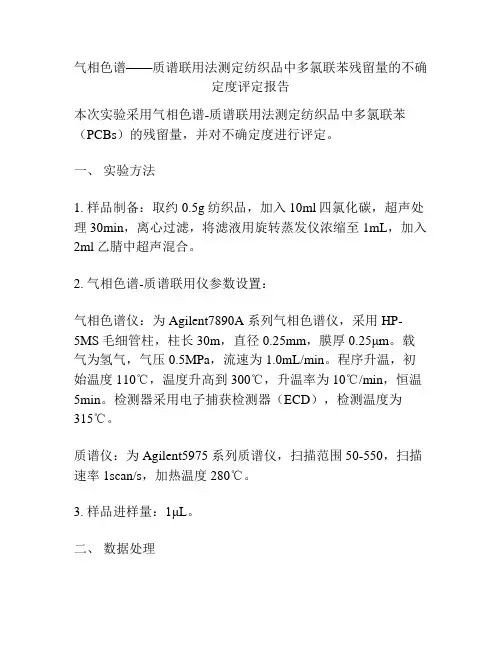 气相色谱——质谱联用法测定纺织品中多氯联苯残留量的不确定度评定报告

本次实验采用气相色谱-质谱联用法测定纺织品中多氯联苯（PCBs）的残留量，并对不确定度进行评定。

一、 实验方法

1. 样品制备：取约 0.5g 纺织品，加入 10ml 四氯化碳，超声处理 30min，离心过滤，将滤液用旋转蒸发仪浓缩至 1mL，加入 2ml 乙腈中超声混合。

2. 气相色谱-质谱联用仪参数设置：

气相色谱仪：为 Agilent7890A 系列气相色谱仪，采用 HP-5MS 毛细管柱，柱长 30m，直径 0.25mm，膜厚 0.25μm。载气为氢气，气压 0.5MPa，流速为 1.0mL/min。程序升温，初始温度 110℃，温度升高到 300℃，升温率为 10℃/min，恒温 5min。检测器采用电子捕获检测器（ECD），检测温度为 315℃。

质谱仪：为 Agilent5975 系列质谱仪，扫描范围 50-550，扫描速率 1scan/s，加热温度 280℃。

3. 样品进样量：1μL。

二、 数据处理